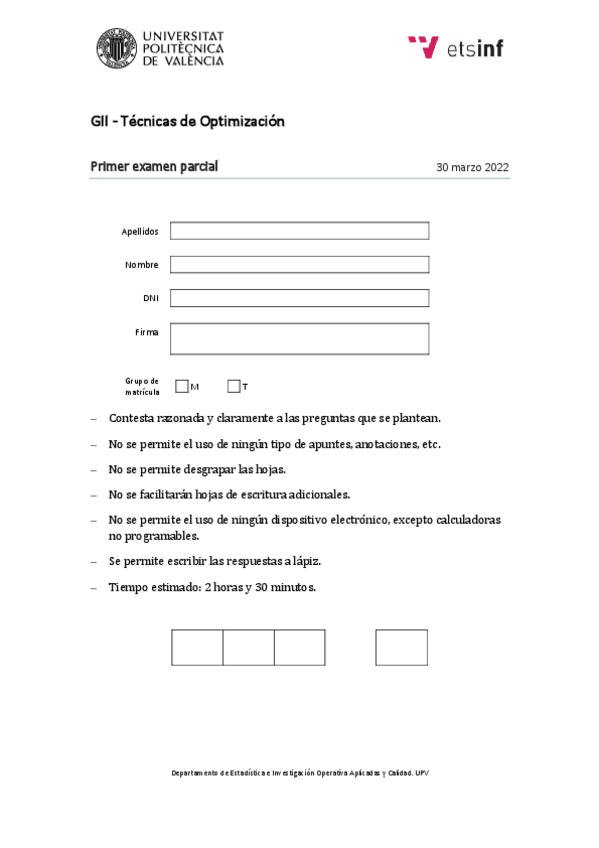 UNIVERSITAT POLITÈCNICA DE VALÈNCIA

etsinf

GII - Técnicas de Optimización

Primer examen parcial

30 marzo 2022

Apellidos

Nombre

DNI

Firma

Grupo de matrícula M T

– Contesta razonada y claramente a las preguntas que se plantean.

– No se permite el uso de ningún tipo de apuntes, anotaciones, etc.

– No se permite desgrapar las hojas.

– No se facilitarán hojas de escritura adicionales.

– No se permite el uso de ningún dispositivo electrónico, excepto calculadoras no programables.

– Se permite escribir las respuestas a lápiz.

– Tiempo estimado: 2 horas y 30 minutos.

Departamento de Estadística e Investigación Operativa Aplicadas y Calidad. UPV